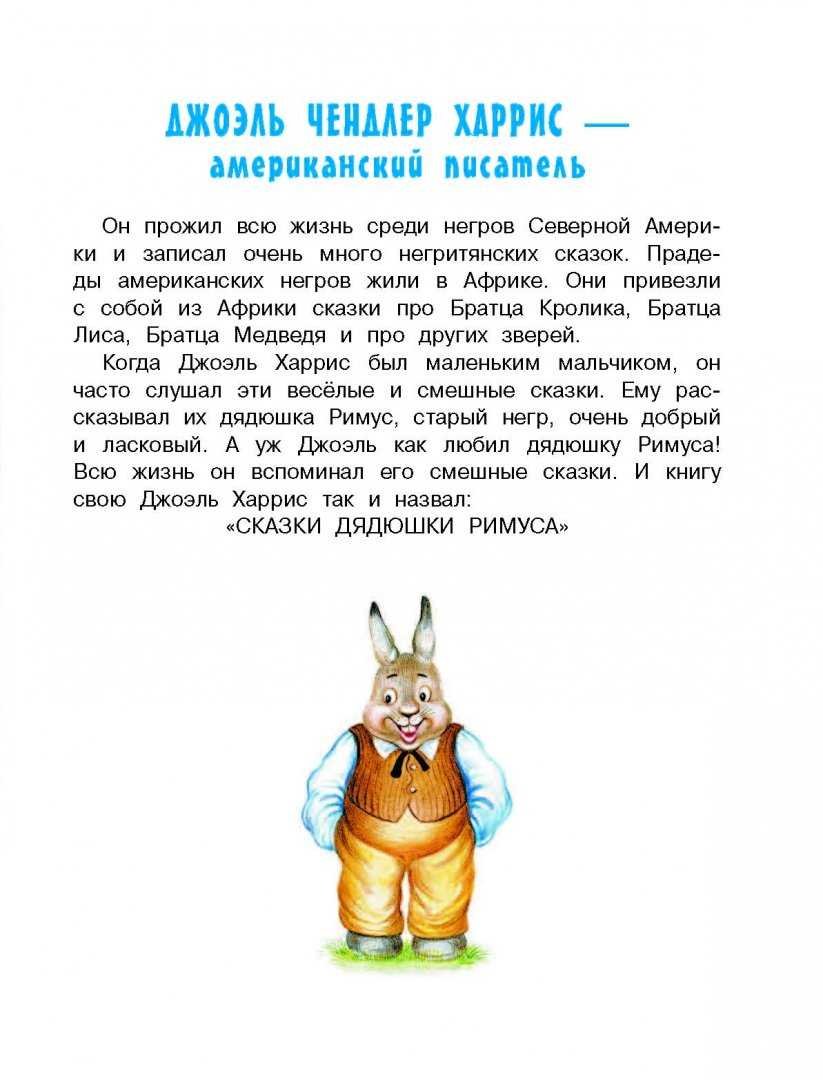 ДЖОЭЛЬ ЧЕНДЛЕР ХАРРИС — американский писатель

Он прожил всю жизнь среди негров Северной Америки и записал очень много негритянских сказок. Прадеды американских негров жили в Африке. Они привезли с собой из Африки сказки про Братца Кролика, Братца Лиса, Братца Медведя и про других зверей.

Когда Джоэль Харрис был маленьким мальчиком, он часто слушал эти весёлые и смешные сказки. Ему рассказывал их дядюшка Римус, старый негр, очень добрый и ласковый. А уж Джоэль как любил дядюшку Римуса! Всю жизнь он вспоминал его смешные сказки. И книгу свою Джоэль Харрис так и назвал:

«СКАЗКИ ДЯДЮШКИ РИМУСА»